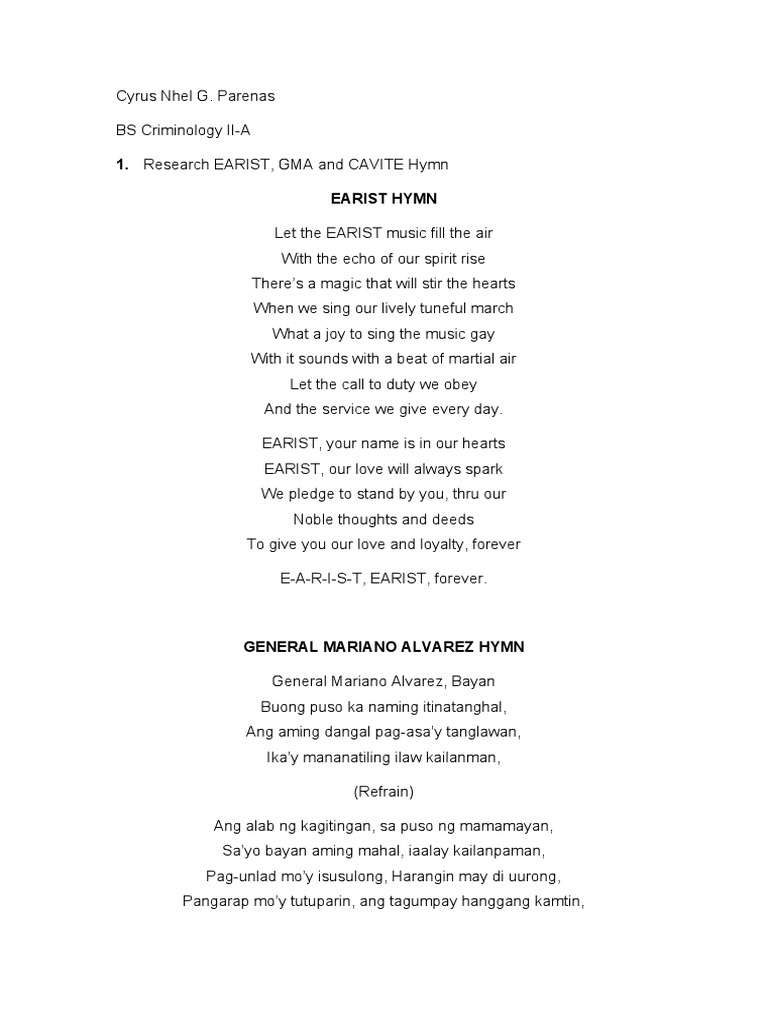 Cyrus Nhel G. Parenas

BS Criminology II-A

1. Research EARIST, GMA and CAVITE Hymn

EARIST HYMN

Let the EARIST music fill the air
With the echo of our spirit rise
There's a magic that will stir the hearts
When we sing our lively tuneful march
What a joy to sing the music gay
With it sounds with a beat of martial air
Let the call to duty we obey
And the service we give every day.

EARIST, your name is in our hearts
EARIST, our love will always spark
We pledge to stand by you, thru our
Noble thoughts and deeds
To give you our love and loyalty, forever

E-A-R-I-S-T, EARIST, forever.

GENERAL MARIANO ALVAREZ HYMN

General Mariano Alvarez, Bayan
Buong puso ka naming itinatanghal,
Ang aming dangal pag-asa'y tanglawan,
Ika'y mananatiling ilaw kailanman,

(Refrain)

Ang alab ng kagitingan, sa puso ng mamamayan,
Sa'yo bayan aming mahal, iaalay kailanpaman,
Pag-unlad mo'y isusulong, Harangin may di uurong,
Pangarap mo'y tutuparin, ang tagumpay hanggang kamtin,